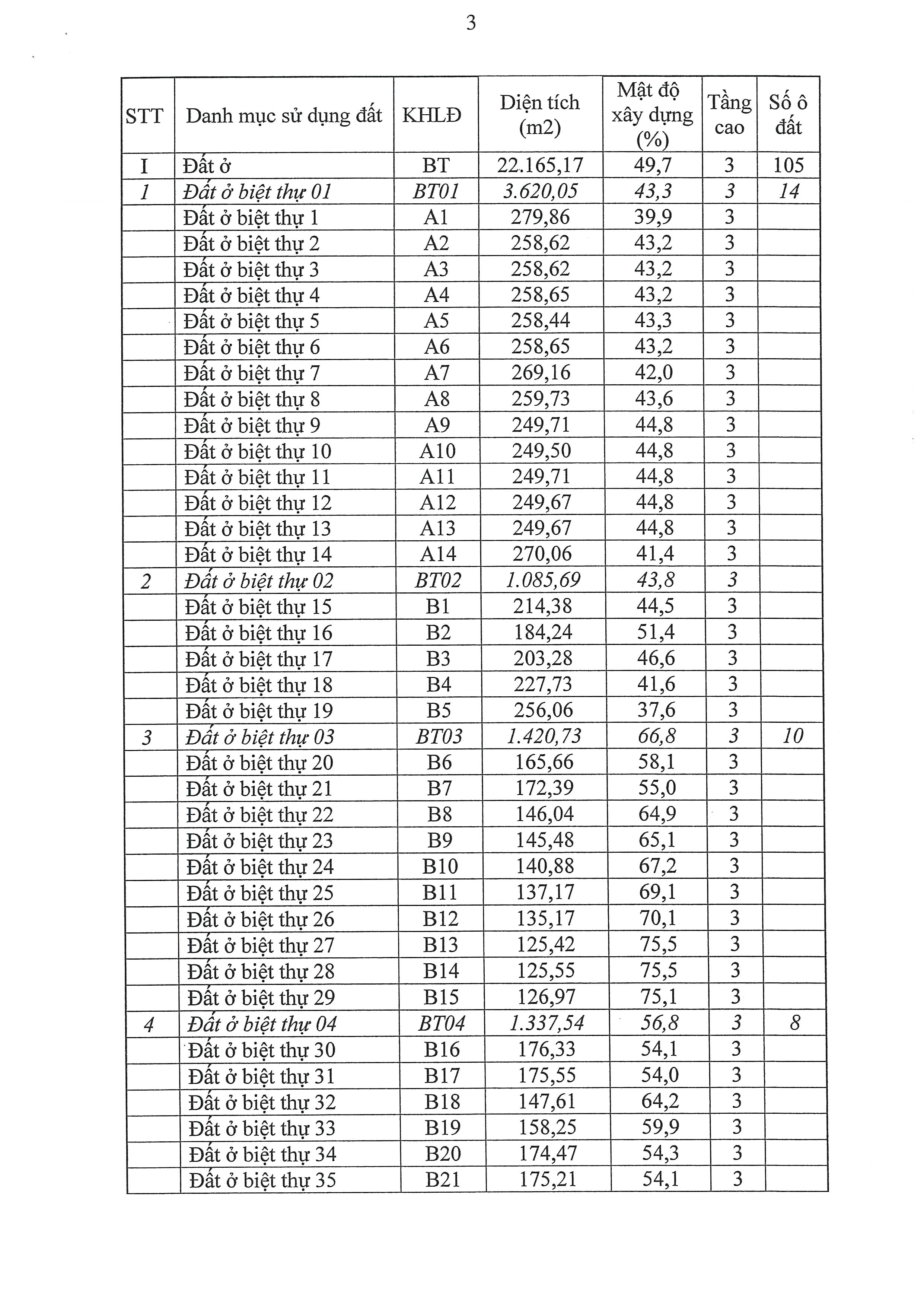 3

| STT | Danh mục sử dụng đất | KHLĐ | Diện tích (m2) | Mật độ xây dựng (%) | Tầng cao | Số ô đất |
|---|---|---|---|---|---|---|
| I | Đất ở | BT | 22.165,17 | 49,7 | 3 | 105 |
| 1 | Đất ở biệt thự 01 | BT01 | 3.620,05 | 43,3 | 3 | 14 |
| | Đất ở biệt thự 1 | A1 | 279,86 | 39,9 | 3 | |
| | Đất ở biệt thự 2 | A2 | 258,62 | 43,2 | 3 | |
| | Đất ở biệt thự 3 | A3 | 258,62 | 43,2 | 3 | |
| | Đất ở biệt thự 4 | A4 | 258,65 | 43,2 | 3 | |
| | Đất ở biệt thự 5 | A5 | 258,44 | 43,3 | 3 | |
| | Đất ở biệt thự 6 | A6 | 258,65 | 43,2 | 3 | |
| | Đất ở biệt thự 7 | A7 | 269,16 | 42,0 | 3 | |
| | Đất ở biệt thự 8 | A8 | 259,73 | 43,6 | 3 | |
| | Đất ở biệt thự 9 | A9 | 249,71 | 44,8 | 3 | |
| | Đất ở biệt thự 10 | A10 | 249,50 | 44,8 | 3 | |
| | Đất ở biệt thự 11 | A11 | 249,71 | 44,8 | 3 | |
| | Đất ở biệt thự 12 | A12 | 249,67 | 44,8 | 3 | |
| | Đất ở biệt thự 13 | A13 | 249,67 | 44,8 | 3 | |
| | Đất ở biệt thự 14 | A14 | 270,06 | 41,4 | 3 | |
| 2 | Đất ở biệt thự 02 | BT02 | 1.085,69 | 43,8 | 3 | |
| | Đất ở biệt thự 15 | B1 | 214,38 | 44,5 | 3 | |
| | Đất ở biệt thự 16 | B2 | 184,24 | 51,4 | 3 | |
| | Đất ở biệt thự 17 | B3 | 203,28 | 46,6 | 3 | |
| | Đất ở biệt thự 18 | B4 | 227,73 | 41,6 | 3 | |
| | Đất ở biệt thự 19 | B5 | 256,06 | 37,6 | 3 | |
| 3 | Đất ở biệt thự 03 | BT03 | 1.420,73 | 66,8 | 3 | 10 |
| | Đất ở biệt thự 20 | B6 | 165,66 | 58,1 | 3 | |
| | Đất ở biệt thự 21 | B7 | 172,39 | 55,0 | 3 | |
| | Đất ở biệt thự 22 | B8 | 146,04 | 64,9 | 3 | |
| | Đất ở biệt thự 23 | B9 | 145,48 | 65,1 | 3 | |
| | Đất ở biệt thự 24 | B10 | 140,88 | 67,2 | 3 | |
| | Đất ở biệt thự 25 | B11 | 137,17 | 69,1 | 3 | |
| | Đất ở biệt thự 26 | B12 | 135,17 | 70,1 | 3 | |
| | Đất ở biệt thự 27 | B13 | 125,42 | 75,5 | 3 | |
| | Đất ở biệt thự 28 | B14 | 125,55 | 75,5 | 3 | |
| | Đất ở biệt thự 29 | B15 | 126,97 | 75,1 | 3 | |
| 4 | Đất ở biệt thự 04 | BT04 | 1.337,54 | 56,8 | 3 | 8 |
| | Đất ở biệt thự 30 | B16 | 176,33 | 54,1 | 3 | |
| | Đất ở biệt thự 31 | B17 | 175,55 | 54,0 | 3 | |
| | Đất ở biệt thự 32 | B18 | 147,61 | 64,2 | 3 | |
| | Đất ở biệt thự 33 | B19 | 158,25 | 59,9 | 3 | |
| | Đất ở biệt thự 34 | B20 | 174,47 | 54,3 | 3 | |
| | Đất ở biệt thự 35 | B21 | 175,21 | 54,1 | 3 | |